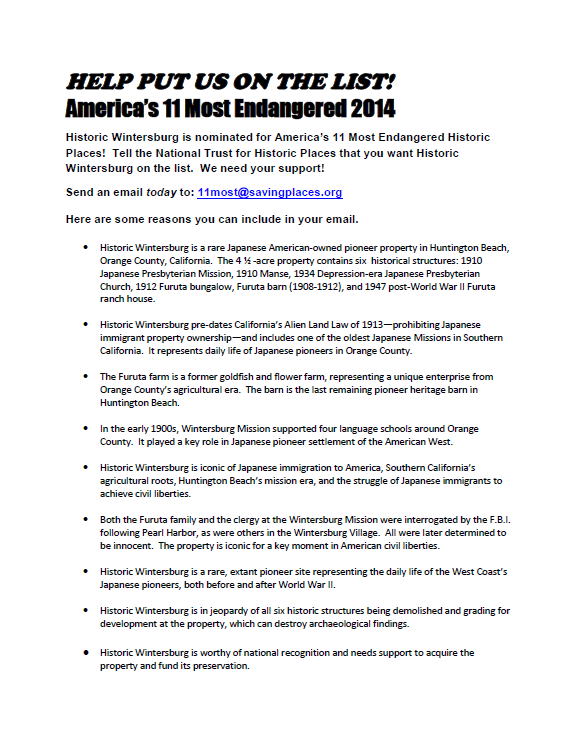 HELP PUT US ON THE LIST!
America's 11 Most Endangered 2014

Historic Wintersburg is nominated for America's 11 Most Endangered Historic Places! Tell the National Trust for Historic Places that you want Historic Wintersburg on the list. We need your support!

Send an email today to: 11most@savingplaces.org

Here are some reasons you can include in your email.

• Historic Wintersburg is a rare Japanese American-owned pioneer property in Huntington Beach, Orange County, California. The 4 ½ -acre property contains six historical structures: 1910 Japanese Presbyterian Mission, 1910 Manse, 1934 Depression-era Japanese Presbyterian Church, 1912 Furuta bungalow, Furuta barn (1908-1912), and 1947 post-World War II Furuta ranch house.

• Historic Wintersburg pre-dates California's Alien Land Law of 1913—prohibiting Japanese immigrant property ownership—and includes one of the oldest Japanese Missions in Southern California. It represents daily life of Japanese pioneers in Orange County.

• The Furuta farm is a former goldfish and flower farm, representing a unique enterprise from Orange County's agricultural era. The barn is the last remaining pioneer heritage barn in Huntington Beach.

• In the early 1900s, Wintersburg Mission supported four language schools around Orange County. It played a key role in Japanese pioneer settlement of the American West.

• Historic Wintersburg is iconic of Japanese immigration to America, Southern California's agricultural roots, Huntington Beach's mission era, and the struggle of Japanese immigrants to achieve civil liberties.

• Both the Furuta family and the clergy at the Wintersburg Mission were interrogated by the F.B.I. following Pearl Harbor, as were others in the Wintersburg Village. All were later determined to be innocent. The property is iconic for a key moment in American civil liberties.

• Historic Wintersburg is a rare, extant pioneer site representing the daily life of the West Coast's Japanese pioneers, both before and after World War II.

• Historic Wintersburg is in jeopardy of all six historic structures being demolished and grading for development at the property, which can destroy archaeological findings.

• Historic Wintersburg is worthy of national recognition and needs support to acquire the property and fund its preservation.